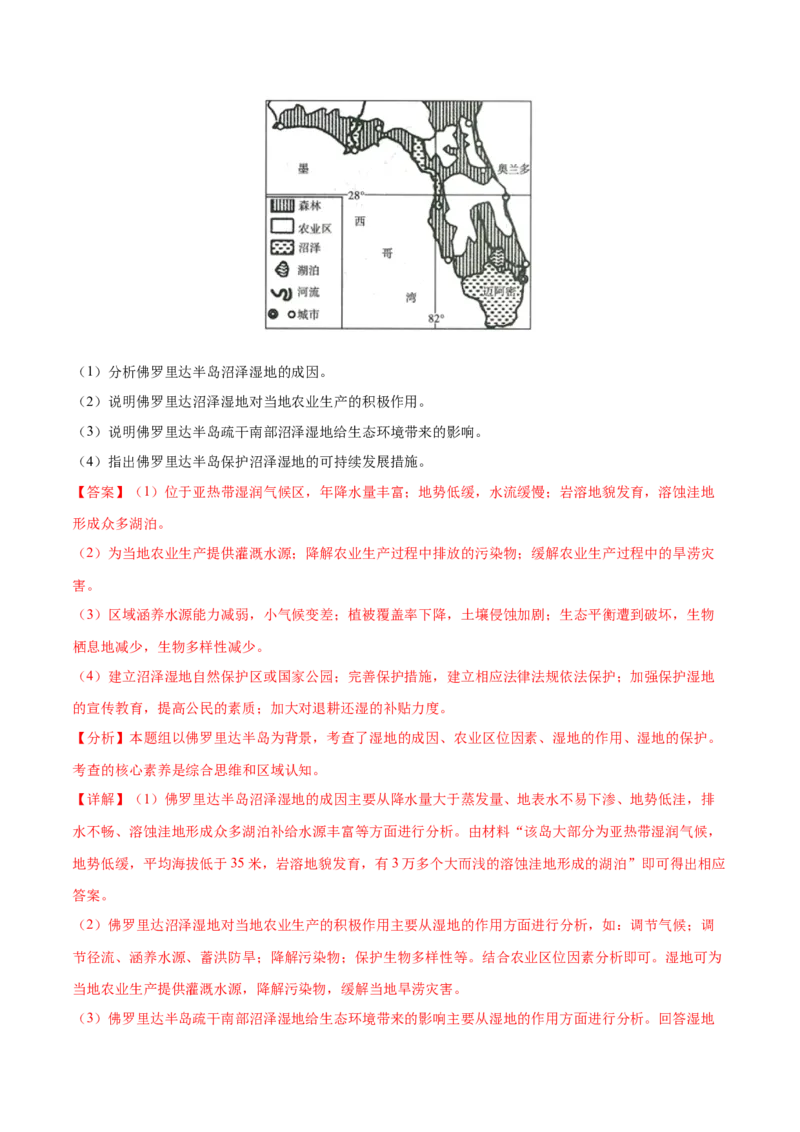 墨

28°

西

哥

湾

82°

奥兰多

迈阿密

森林

农业区

沼泽

湖泊

河流

城市

（1）分析佛罗里达半岛沼泽湿地的成因。

（2）说明佛罗里达沼泽湿地对当地农业生产的积极作用。

（3）说明佛罗里达半岛疏干南部沼泽湿地给生态环境带来的影响。

（4）指出佛罗里达半岛保护沼泽湿地的可持续发展措施。

【答案】（1）位于亚热带湿润气候区，年降水量丰富；地势低缓，水流缓慢；岩溶地貌发育，溶蚀洼地形成众多湖泊。

（2）为当地农业生产提供灌溉水源；降解农业生产过程中排放的污染物；缓解农业生产过程中的旱涝灾害。

（3）区域涵养水源能力减弱，小气候变差；植被覆盖率下降，土壤侵蚀加剧；生态平衡遭到破坏，生物栖息地减少，生物多样性减少。

（4）建立沼泽湿地自然保护区或国家公园；完善保护措施，建立相应法律法规依法保护；加强保护湿地的宣传教育，提高公民的素质；加大对退耕还湿的补贴力度。

【分析】本题组以佛罗里达半岛为背景，考查了湿地的成因、农业区位因素、湿地的作用、湿地的保护。考查的核心素养是综合思维和区域认知。

【详解】（1）佛罗里达半岛沼泽湿地的成因主要从降水量大于蒸发量、地表水不易下渗、地势低洼，排水不畅、溶蚀洼地形成众多湖泊补给水源丰富等方面进行分析。由材料“该岛大部分为亚热带湿润气候，地势低缓，平均海拔低于35米，岩溶地貌发育，有3万多个大而浅的溶蚀洼地形成的湖泊”即可得出相应答案。

（2）佛罗里达沼泽湿地对当地农业生产的积极作用主要从湿地的作用方面进行分析，如：调节气候；调节径流、涵养水源、蓄洪防旱；降解污染物；保护生物多样性等。结合农业区位因素分析即可。湿地可为当地农业生产提供灌溉水源，降解污染物，缓解当地旱涝灾害。

（3）佛罗里达半岛疏干南部沼泽湿地给生态环境带来的影响主要从湿地的作用方面进行分析。回答湿地